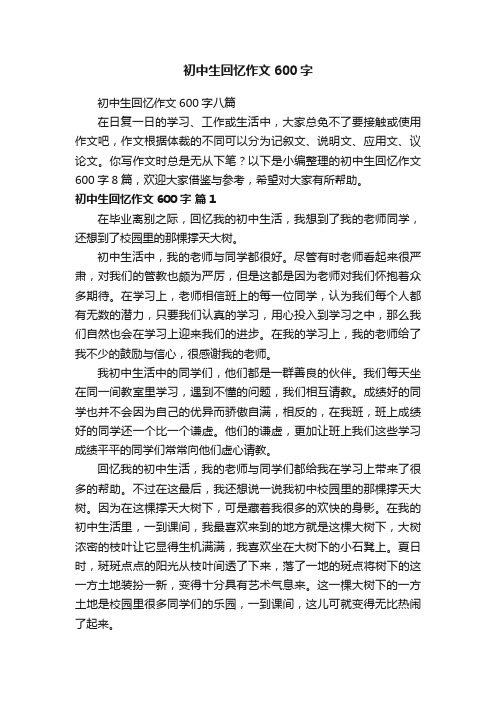 初中生回忆作文 600 字

初中生回忆作文 600 字八篇

在日复一日的学习、工作或生活中，大家总免不了要接触或使用作文吧，作文根据体裁的不同可以分为记叙文、说明文、应用文、议论文。你写作文时总是无从下笔？以下是小编整理的初中生回忆作文 600 字 8 篇，欢迎大家借鉴与参考，希望对大家有所帮助。

初中生回忆作文 600 字 篇 1

在毕业离别之际，回忆我的初中生活，我想到了我的老师同学，还想到了校园里的那棵撑天大树。

初中生活中，我的老师与同学都很好。尽管有时老师看起来很严肃，对我们的管教也颇为严厉，但是这都是因为老师对我们怀抱着众多期待。在学习上，老师相信班上的每一位同学，认为我们每个人都有无数的潜力，只要我们认真的学习，用心投入到学习之中，那么我们自然也会在学习上迎来我们的进步。在我的学习上，我的老师给了我不少的鼓励与信心，很感谢我的老师。

我初中生活中的同学们，他们都是一群善良的伙伴。我们每天坐在同一间教室里学习，遇到不懂的问题，我们相互请教。成绩好的同学也并不会因为自己的优异而骄傲自满，相反的，在我班，班上成绩好的同学还一个比一个谦虚。他们的谦虚，更加让班上我们这些学习成绩平平的同学们常常向他们虚心请教。

回忆我的初中生活，我的老师与同学们都给我在学习上带来了很多的帮助。不过在这最后，我还想说一说我初中校园里的那棵撑天大树。因为在这棵撑天大树下，可是藏着我很多的欢快的身影。在我的初中生活里，一到课间，我最喜欢来到的地方就是这棵大树下，大树浓密的枝叶让它显得生机满满，我喜欢坐在大树下的小石凳上。夏日时，斑斑点点的阳光从枝叶间透了下来，落了一地的斑点将树下的这一方土地装扮一新，变得十分具有艺术气息来。这一棵大树下的一方土地是校园里很多同学们的乐园，一到课间，这儿可就变得无比热闹了起来。